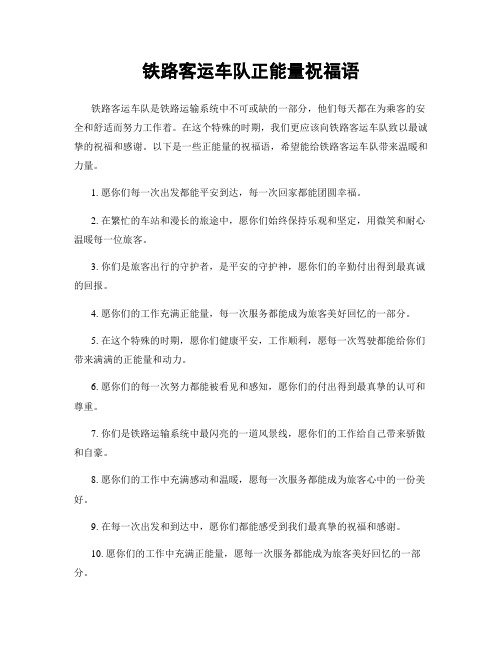 铁路客运车队正能量祝福语

铁路客运车队是铁路运输系统中不可或缺的一部分，他们每天都在为乘客的安全和舒适而努力工作着。在这个特殊的时期，我们更应该向铁路客运车队致以最诚挚的祝福和感谢。以下是一些正能量的祝福语，希望能给铁路客运车队带来温暖和力量。

1. 愿你们每一次出发都能平安到达，每一次回家都能团圆幸福。

2. 在繁忙的车站和漫长的旅途中，愿你们始终保持乐观和坚定，用微笑和耐心温暖每一位旅客。

3. 你们是旅客出行的守护者，是平安的守护神，愿你们的辛勤付出得到最真诚的回报。

4. 愿你们的工作充满正能量，每一次服务都能成为旅客美好回忆的一部分。

5. 在这个特殊的时期，愿你们健康平安，工作顺利，愿每一次驾驶都能给你们带来满满的正能量和动力。

6. 愿你们的每一次努力都能被看见和感知，愿你们的付出得到最真挚的认可和尊重。

7. 你们是铁路运输系统中最闪亮的一道风景线，愿你们的工作给自己带来骄傲和自豪。

8. 愿你们的工作中充满感动和温暖，愿每一次服务都能成为旅客心中的一份美好。

9. 在每一次出发和到达中，愿你们都能感受到我们最真挚的祝福和感谢。

10. 愿你们的工作中充满正能量，愿每一次服务都能成为旅客美好回忆的一部分。